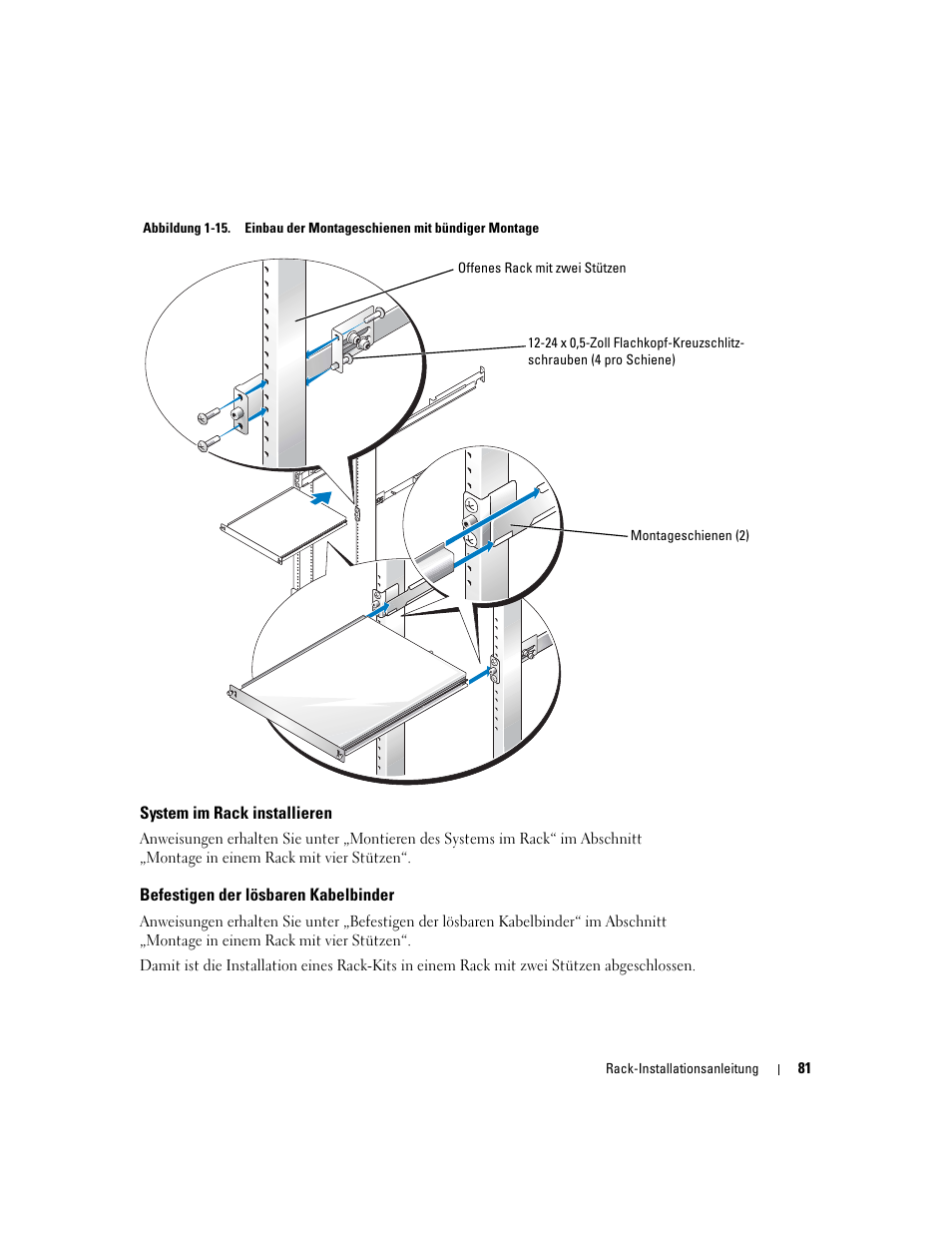 Abbildung 1-15. Einbau der Montageschienen mit bündiger Montage

Offenes Rack mit zwei Stützen

12-24 x 0,5-Zoll Flachkopf-Kreuzschlitzschrauben (4 pro Schiene)

Montageschienen (2)

System im Rack installieren

Anweisungen erhalten Sie unter „Montieren des Systems im Rack“ im Abschnitt „Montage in einem Rack mit vier Stützen“.

Befestigen der lösbaren Kabelbinder

Anweisungen erhalten Sie unter „Befestigen der lösbaren Kabelbinder“ im Abschnitt „Montage in einem Rack mit vier Stützen“.

Damit ist die Installation eines Rack-Kits in einem Rack mit zwei Stützen abgeschlossen.

Rack-Installationsanleitung | 81